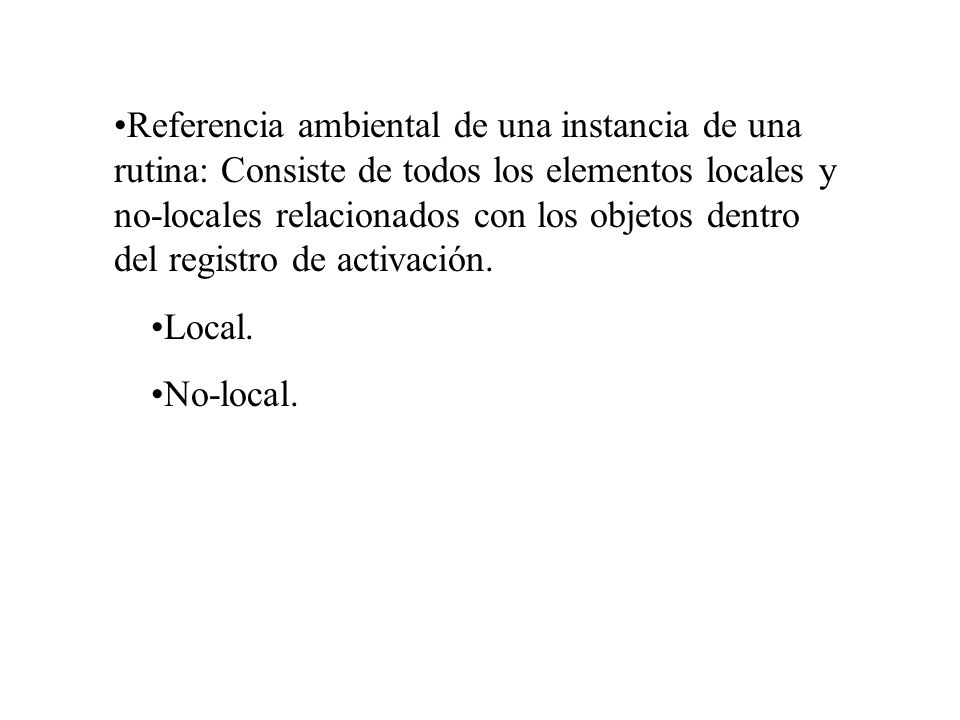 •Referencia ambiental de una instancia de una rutina: Consiste de todos los elementos locales y no-locales relacionados con los objetos dentro del registro de activación.

•Local.

•No-local.